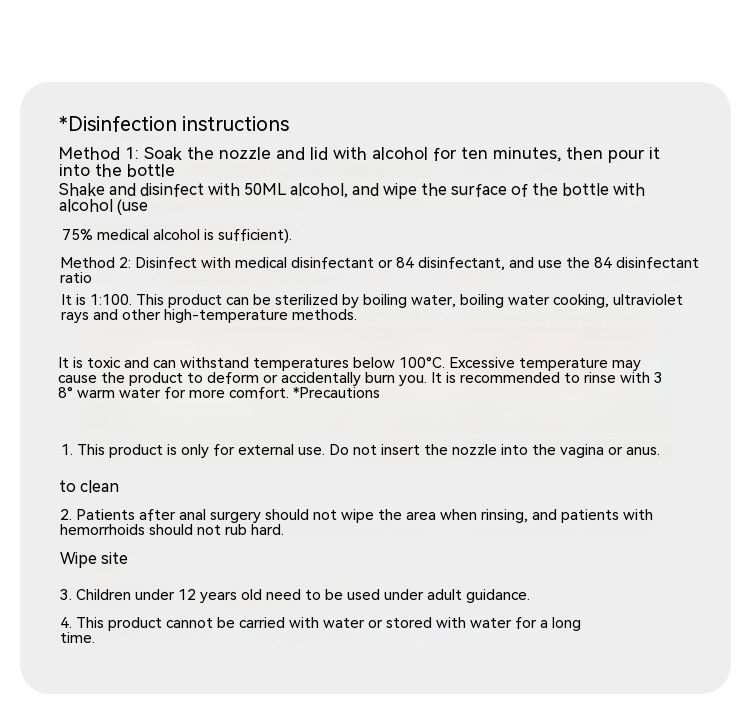 *Disinfection instructions

Method 1: Soak the nozzle and lid with alcohol for ten minutes, then pour it into the bottle

Shake and disinfect with 50ML alcohol, and wipe the surface of the bottle with alcohol (use

75% medical alcohol is sufficient).

Method 2: Disinfect with medical disinfectant or 84 disinfectant, and use the 84 disinfectant ratio

It is 1:100. This product can be sterilized by boiling water, boiling water cooking, ultraviolet rays and other high-temperature methods.

It is toxic and can withstand temperatures below 100°C. Excessive temperature may cause the product to deform or accidentally burn you. It is recommended to rinse with 3 8° warm water for more comfort. *Precautions

1. This product is only for external use. Do not insert the nozzle into the vagina or anus.

to clean

2. Patients after anal surgery should not wipe the area when rinsing, and patients with hemorrhoids should not rub hard.

Wipe site

3. Children under 12 years old need to be used under adult guidance.

4. This product cannot be carried with water or stored with water for a long time.